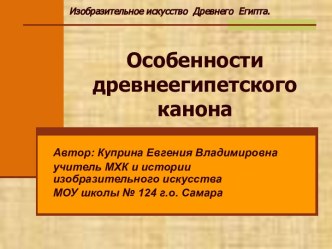 Изобразительное искусство Древнего Египта.

Особенности древнеегипетского канона

Автор: Куприна Евгения Владимировна
учитель МХК и истории изобразительного искусства
МОУ школы № 124 г.о. Самара